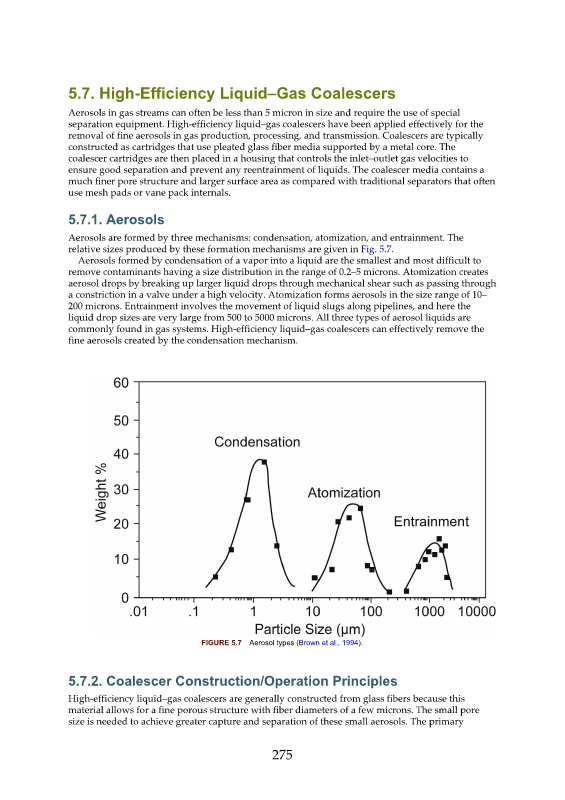 5.7. High-Efficiency Liquid–Gas Coalescers

Aerosols in gas streams can often be less than 5 micron in size and require the use of special separation equipment. High-efficiency liquid–gas coalescers have been applied effectively for the removal of fine aerosols in gas production, processing, and transmission. Coalescers are typically constructed as cartridges that use pleated glass fiber media supported by a metal core. The coalescer cartridges are then placed in a housing that controls the inlet–outlet gas velocities to ensure good separation and prevent any reentrainment of liquids. The coalescer media contains a much finer pore structure and larger surface area as compared with traditional separators that often use mesh pads or vane pack internals.

5.7.1. Aerosols

Aerosols are formed by three mechanisms: condensation, atomization, and entrainment. The relative sizes produced by these formation mechanisms are given in Fig. 5.7.

Aerosols formed by condensation of a vapor into a liquid are the smallest and most difficult to remove contaminants having a size distribution in the range of 0.2–5 microns. Atomization creates aerosol drops by breaking up larger liquid drops through mechanical shear such as passing through a constriction in a valve under a high velocity. Atomization forms aerosols in the size range of 10–200 microns. Entrainment involves the movement of liquid slugs along pipelines, and here the liquid drop sizes are very large from 500 to 5000 microns. All three types of aerosol liquids are commonly found in gas systems. High-efficiency liquid–gas coalescers can effectively remove the fine aerosols created by the condensation mechanism.

60
50
40
30
20
10
0
Weight %
Condensation
Atomization
Entrainment
.01 .1 1 10 100 1000 10000
Particle Size (μm)

FIGURE 5.7 Aerosol types (Brown et al., 1994).

5.7.2. Coalescer Construction/Operation Principles

High-efficiency liquid–gas coalescers are generally constructed from glass fibers because this material allows for a fine porous structure with fiber diameters of a few microns. The small pore size is needed to achieve greater capture and separation of these small aerosols. The primary

275